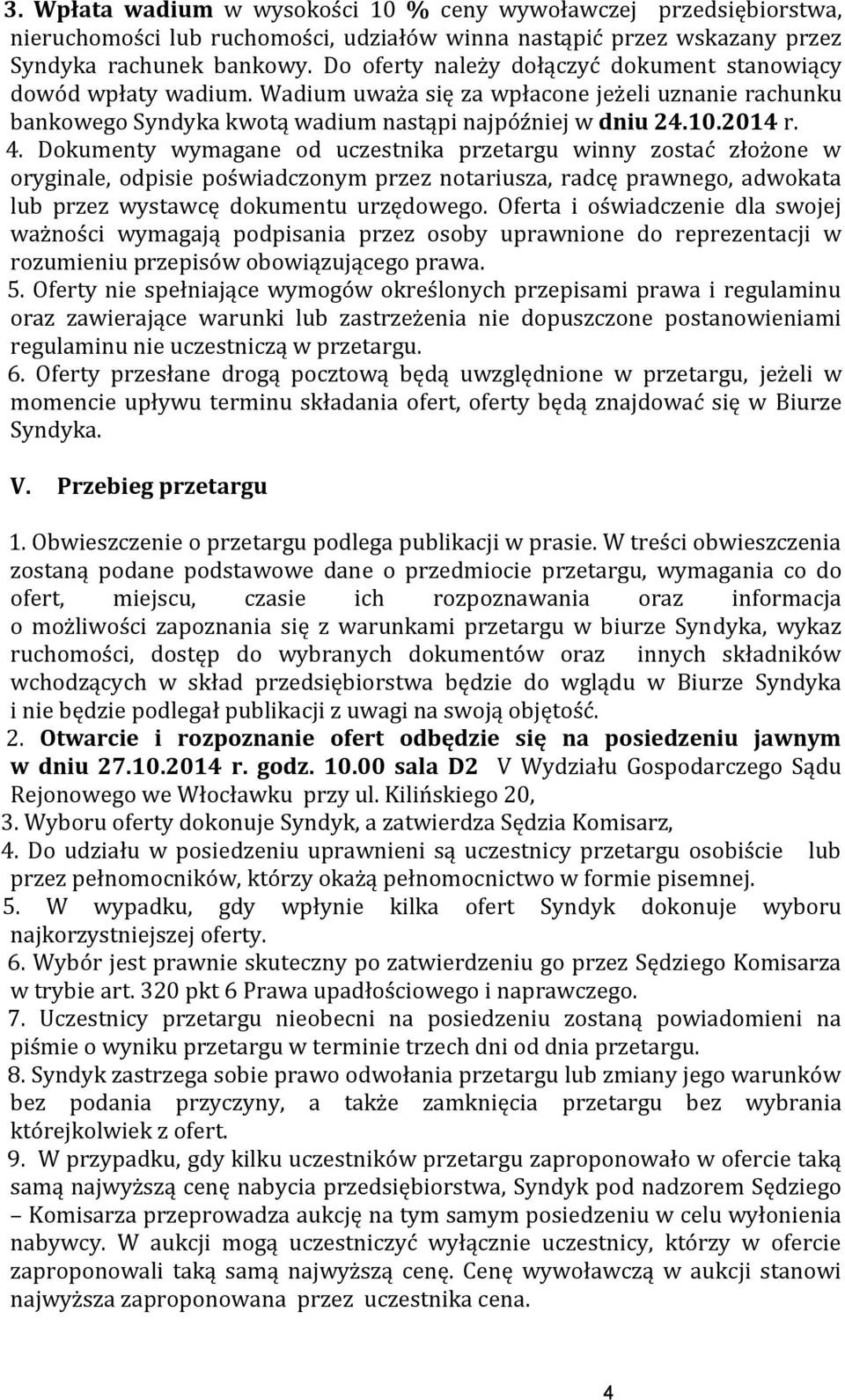 3. Wpłata wadium w wysokości 10 % ceny wywoławczej przedsiębiorstwa, nieruchomości lub ruchomości, udziałów winna nastąpić przez wskazany przez Syndyka rachunek bankowy. Do oferty należy dołączyć dokument stanowiący dowód wpłaty wadium. Wadium uważa się za wpłacone jeżeli uznanie rachunku bankowego Syndyka kwotą wadium nastąpi najpóźniej w dniu 24.10.2014 r.
4. Dokumenty wymagane od uczestnika przetargu winny zostać złożone w oryginale, odpisie poświadczonym przez notariusza, radcę prawnego, adwokata lub przez wystawcę dokumentu urzędowego. Oferta i oświadczenie dla swojej ważności wymagają podpisania przez osoby uprawnione do reprezentacji w rozumieniu przepisów obowiązującego prawa.
5. Oferty nie spełniające wymogów określonych przepisami prawa i regulaminu oraz zawierające warunki lub zastrzeżenia nie dopuszczone postanowieniami regulaminu nie uczestniczą w przetargu.
6. Oferty przesłane drogą pocztową będą uwzględnione w przetargu, jeżeli w momencie upływu terminu składania ofert, oferty będą znajdować się w Biurze Syndyka.

V. Przebieg przetargu

1. Obwieszczenie o przetargu podlega publikacji w prasie. W treści obwieszczenia zostaną podane podstawowe dane o przedmiocie przetargu, wymagania co do ofert, miejscu, czasie ich rozpoznawania oraz informacja o możliwości zapoznania się z warunkami przetargu w biurze Syndyka, wykaz ruchomości, dostęp do wybranych dokumentów oraz innych składników wchodzących w skład przedsiębiorstwa będzie do wglądu w Biurze Syndyka i nie będzie podlegał publikacji z uwagi na swoją objętość.
2. Otwarcie i rozpoznanie ofert odbędzie się na posiedzeniu jawnym w dniu 27.10.2014 r. godz. 10.00 sala D2 V Wydziału Gospodarczego Sądu Rejonowego we Włocławku przy ul. Kilińskiego 20,
3. Wyboru oferty dokonuje Syndyk, a zatwierdza Sędzia Komisarz,
4. Do udziału w posiedzeniu uprawnieni są uczestnicy przetargu osobiście lub przez pełnomocników, którzy okażą pełnomocnictwo w formie pisemnej.
5. W wypadku, gdy wpłynie kilka ofert Syndyk dokonuje wyboru najkorzystniejszej oferty.
6. Wybór jest prawnie skuteczny po zatwierdzeniu go przez Sędziego Komisarza w trybie art. 320 pkt 6 Prawa upadłościowego i naprawczego.
7. Uczestnicy przetargu nieobecni na posiedzeniu zostaną powiadomieni na piśmie o wyniku przetargu w terminie trzech dni od dnia przetargu.
8. Syndyk zastrzega sobie prawo odwołania przetargu lub zmiany jego warunków bez podania przyczyny, a także zamknięcia przetargu bez wybrania którejkolwiek z ofert.
9. W przypadku, gdy kilku uczestników przetargu zaproponowało w ofercie taką samą najwyższą cenę nabycia przedsiębiorstwa, Syndyk pod nadzorem Sędziego – Komisarza przeprowadza aukcję na tym samym posiedzeniu w celu wyłonienia nabywcy. W aukcji mogą uczestniczyć wyłącznie uczestnicy, którzy w ofercie zaproponowali taką samą najwyższą cenę. Cenę wywoławczą w aukcji stanowi najwyższa zaproponowana przez uczestnika cena.

4